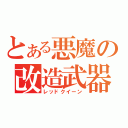 とある悪魔の改造武器
レッドクイーン